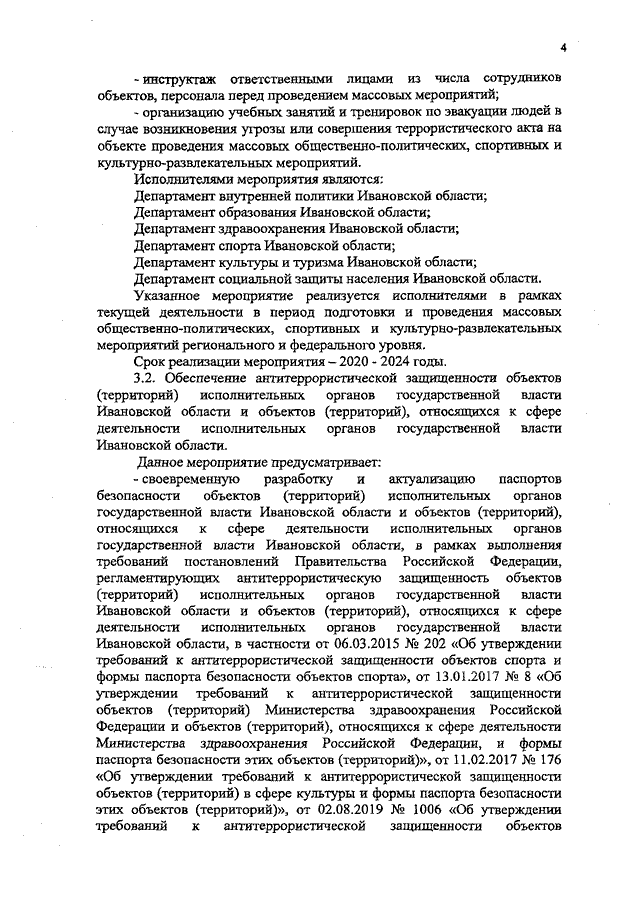 4

- инструктаж ответственными лицами из числа сотрудников объектов, персонала перед проведением массовых мероприятий;

- организацию учебных занятий и тренировок по эвакуации людей в случае возникновения угрозы или совершения террористического акта на объекте проведения массовых общественно-политических, спортивных и культурно-развлекательных мероприятий.

Исполнителями мероприятия являются:

Департамент внутренней политики Ивановской области;

Департамент образования Ивановской области;

Департамент здравоохранения Ивановской области;

Департамент спорта Ивановской области;

Департамент культуры и туризма Ивановской области;

Департамент социальной защиты населения Ивановской области.

Указанное мероприятие реализуется исполнителями в рамках текущей деятельности в период подготовки и проведения массовых общественно-политических, спортивных и культурно-развлекательных мероприятий регионального и федерального уровня.

Срок реализации мероприятия – 2020 - 2024 годы.

3.2. Обеспечение антитеррористической защищенности объектов (территорий) исполнительных органов государственной власти Ивановской области и объектов (территорий), относящихся к сфере деятельности исполнительных органов государственной власти Ивановской области.

Данное мероприятие предусматривает:

- своевременную разработку и актуализацию паспортов безопасности объектов (территорий) исполнительных органов государственной власти Ивановской области и объектов (территорий), относящихся к сфере деятельности исполнительных органов государственной власти Ивановской области, в рамках выполнения требований постановлений Правительства Российской Федерации, регламентирующих антитеррористическую защищенность объектов (территорий) исполнительных органов государственной власти Ивановской области и объектов (территорий), относящихся к сфере деятельности исполнительных органов государственной власти Ивановской области, в частности от 06.03.2015 № 202 «Об утверждении требований к антитеррористической защищенности объектов спорта и формы паспорта безопасности объектов спорта», от 13.01.2017 № 8 «Об утверждении требований к антитеррористической защищенности объектов (территорий) Министерства здравоохранения Российской Федерации и объектов (территорий), относящихся к сфере деятельности Министерства здравоохранения Российской Федерации, и формы паспорта безопасности этих объектов (территорий)», от 11.02.2017 № 176 «Об утверждении требований к антитеррористической защищенности объектов (территорий) в сфере культуры и формы паспорта безопасности этих объектов (территорий)», от 02.08.2019 № 1006 «Об утверждении требований к антитеррористической защищенности объектов